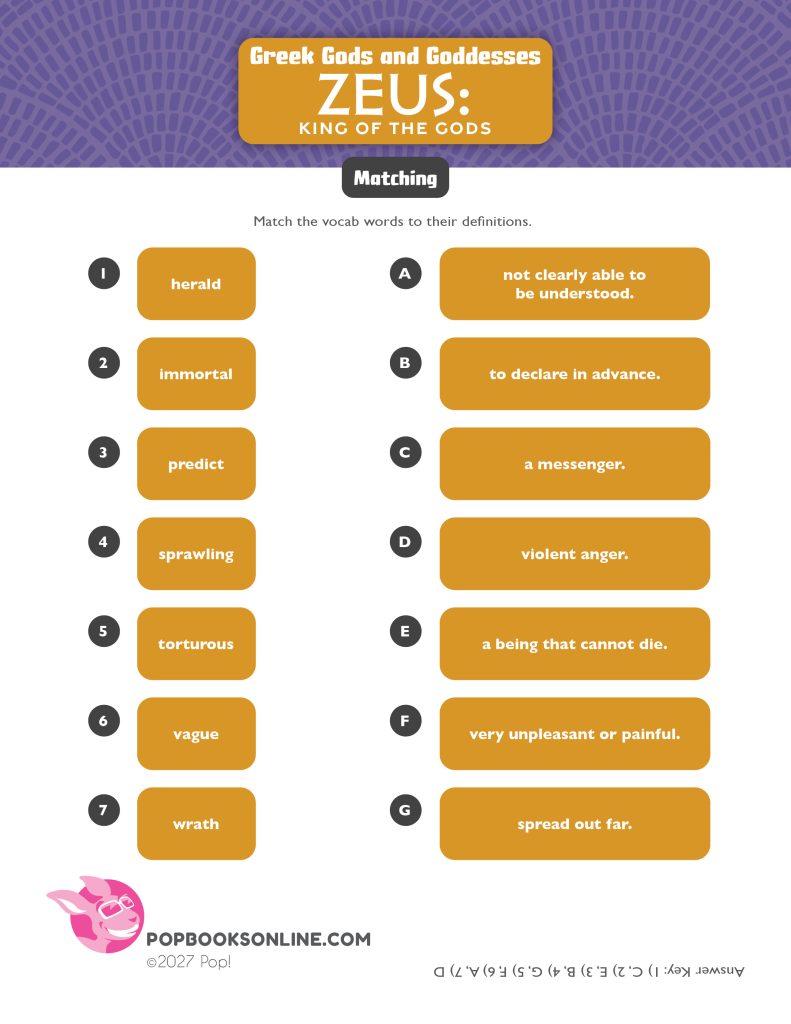 Greek Gods and Goddesses
ZEUS:
KING OF THE GODS

Matching

Match the vocab words to their definitions.

1 herald
2 immortal
3 predict
4 sprawling
5 torturous
6 vague
7 wrath

A not clearly able to be understood.
B to declare in advance.
C a messenger.
D violent anger.
E a being that cannot die.
F very unpleasant or painful.
G spread out far.

POPBOOKSONLINE.COM
©2027 Pop!

Answer Key: 1) C, 2) E, 3) B, 4) G, 5) F, 6) A, 7) D